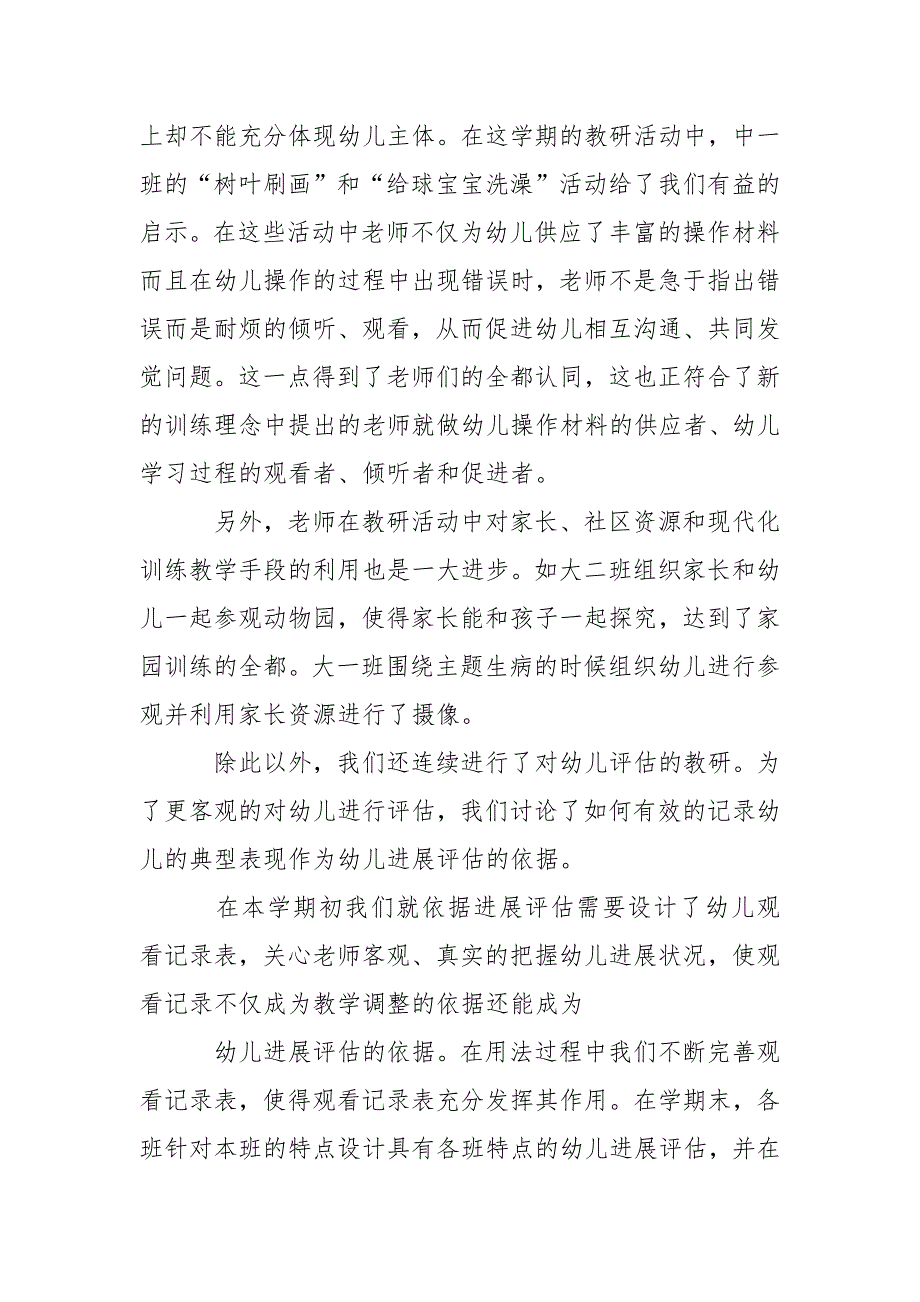 上却不能充分体现幼儿主体。在这学期的教研活动中，中一班的“树叶刷画”和“给球宝宝洗澡”活动给了我们有益的启示。在这些活动中老师不仅为幼儿供应了丰富的操作材料而且在幼儿操作的过程中出现错误时，老师不是急于指出错误而是耐烦的倾听、观看，从而促进幼儿相互沟通、共同发觉问题。这一点得到了老师们的全都认同，这也正符合了新的训练理念中提出的老师就做幼儿操作材料的供应者、幼儿学习过程的观看者、倾听者和促进者。

另外，老师在教研活动中对家长、社区资源和现代化训练教学手段的利用也是一大进步。如大二班组织家长和幼儿一起参观动物园，使得家长能和孩子一起探究，达到了家园训练的全都。大一班围绕主题生病的时候组织幼儿进行参观并利用家长资源进行了摄像。

除此以外，我们还连续进行了对幼儿评估的教研。为了更客观的对幼儿进行评估，我们讨论了如何有效的记录幼儿的典型表现作为幼儿进展评估的依据。

在本学期初我们就依据进展评估需要设计了幼儿观看记录表，关心老师客观、真实的把握幼儿进展状况，使观看记录不仅成为教学调整的依据还能成为

幼儿进展评估的依据。在用法过程中我们不断完善观看记录表，使得观看记录表充分发挥其作用。在学期末，各班针对本班的特点设计具有各班特点的幼儿进展评估，并在